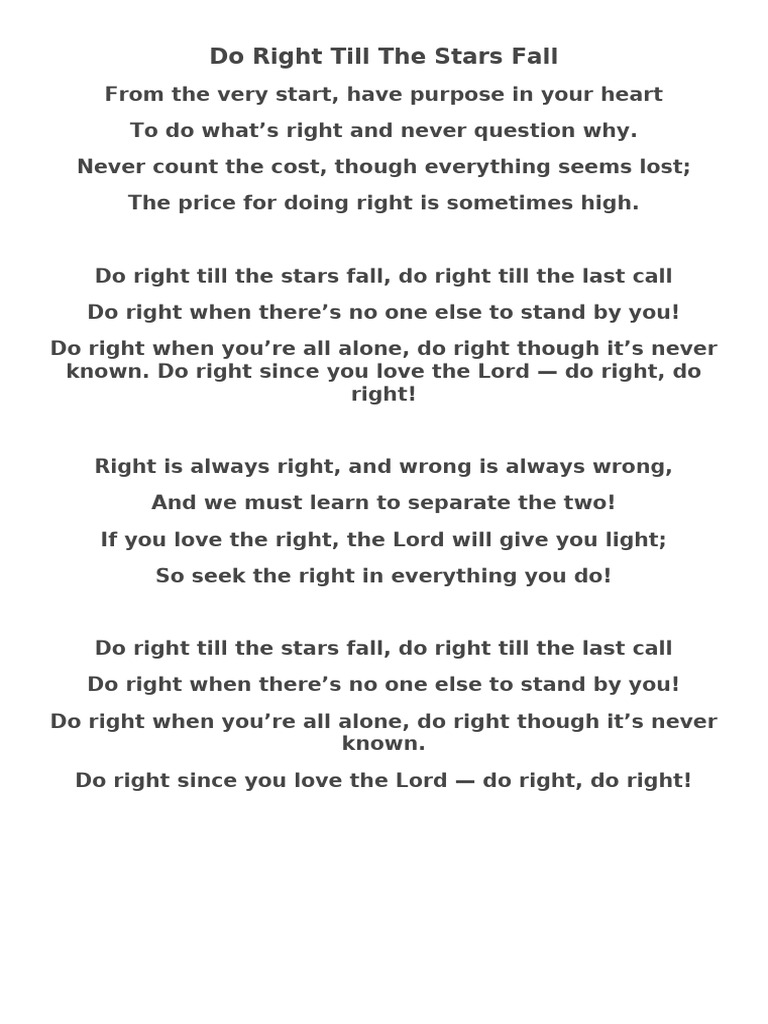 Do Right Till The Stars Fall

From the very start, have purpose in your heart

To do what’s right and never question why.

Never count the cost, though everything seems lost;

The price for doing right is sometimes high.

Do right till the stars fall, do right till the last call

Do right when there’s no one else to stand by you!

Do right when you’re all alone, do right though it’s never known. Do right since you love the Lord — do right, do right!

Right is always right, and wrong is always wrong,

And we must learn to separate the two!

If you love the right, the Lord will give you light;

So seek the right in everything you do!

Do right till the stars fall, do right till the last call

Do right when there’s no one else to stand by you!

Do right when you’re all alone, do right though it’s never known.

Do right since you love the Lord — do right, do right!